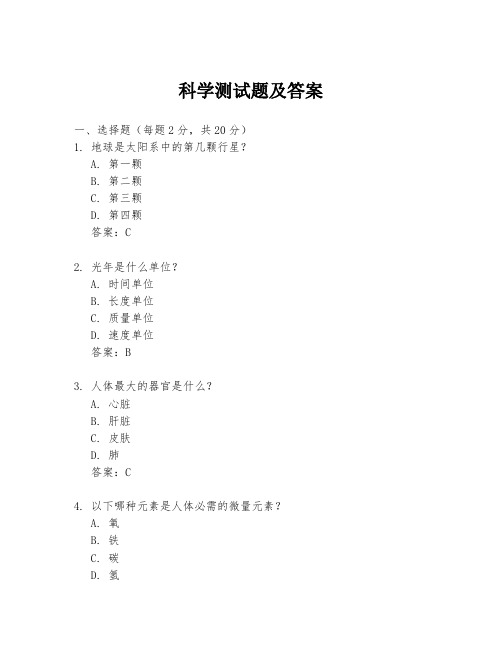 科学测试题及答案

一、选择题（每题 2 分，共 20 分）

1. 地球是太阳系中的第几颗行星？
A. 第一颗
B. 第二颗
C. 第三颗
D. 第四颗
答案：C

2. 光年是什么单位？
A. 时间单位
B. 长度单位
C. 质量单位
D. 速度单位
答案：B

3. 人体最大的器官是什么？
A. 心脏
B. 肝脏
C. 皮肤
D. 肺
答案：C

4. 以下哪种元素是人体必需的微量元素？
A. 氧
B. 铁
C. 碳
D. 氢